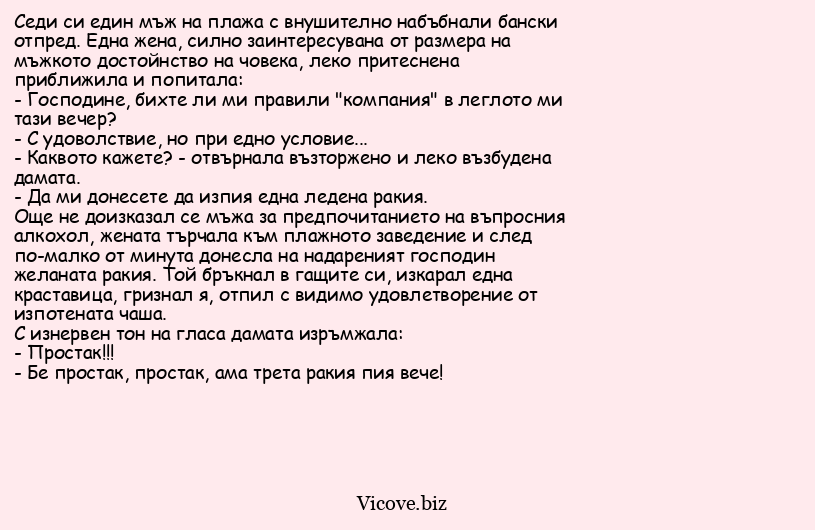 Седи си един мъж на плажа с внушително набъбнали бански отпред. Една жена, силно заинтересувана от размера на мъжкото достойнство на човека, леко притеснена приближила и попитала:
- Господине, бихте ли ми правили "компания" в леглото ми тази вечер?
- С удоволствие, но при едно условие...
- Каквото кажете? - отвърнала възторжено и леко възбудена дамата.
- Да ми донесете да изпия една ледена ракия.
Още не доизказал се мъжа за предпочитанието на въпросния алкохол, жената търчала към плажното заведение и след по-малко от минута донесла на надареният господин желаната ракия. Той бръкнал в гащите си, изкарал една краставица, гризнал я, отпил с видимо удовлетворение от изпотената чаша.
С изнервен тон на гласа дамата изръмжала:
- Простак!!!
- Бе простак, простак, ама трета ракия пия вече!

Vicove.biz